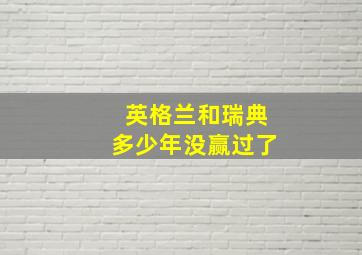 英格兰和瑞典
多少年没赢过了